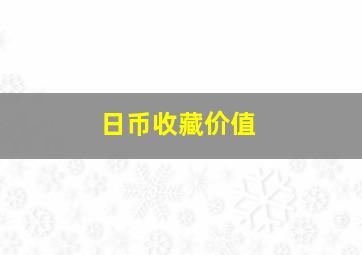 日币收藏价值